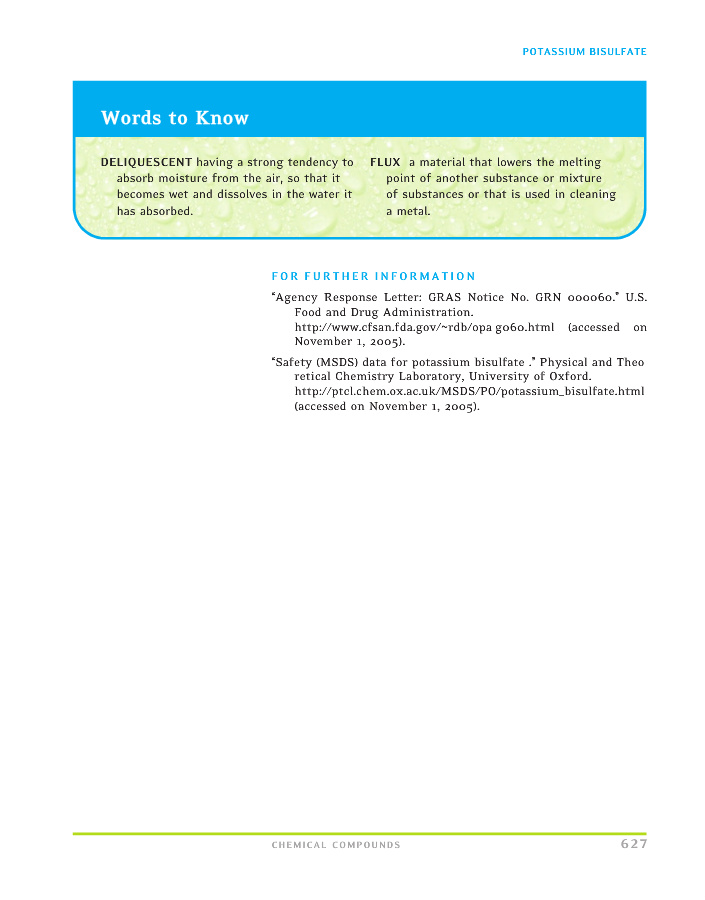 POTASSIUM BISULFATE

Words to Know

DELIQUESCENT having a strong tendency to absorb moisture from the air, so that it becomes wet and dissolves in the water it has absorbed.

FLUX a material that lowers the melting point of another substance or mixture of substances or that is used in cleaning a metal.

FOR FURTHER INFORMATION

"Agency Response Letter: GRAS Notice No. GRN 000060." U.S. Food and Drug Administration. http://www.cfsan.fda.gov/~rdb/opa g060.html (accessed on November 1, 2005).

"Safety (MSDS) data for potassium bisulfate ." Physical and Theo retical Chemistry Laboratory, University of Oxford. http://ptcl.chem.ox.ac.uk/MSDS/PO/potassium_bisulfate.html (accessed on November 1, 2005).

CHEMICAL COMPOUNDS 627